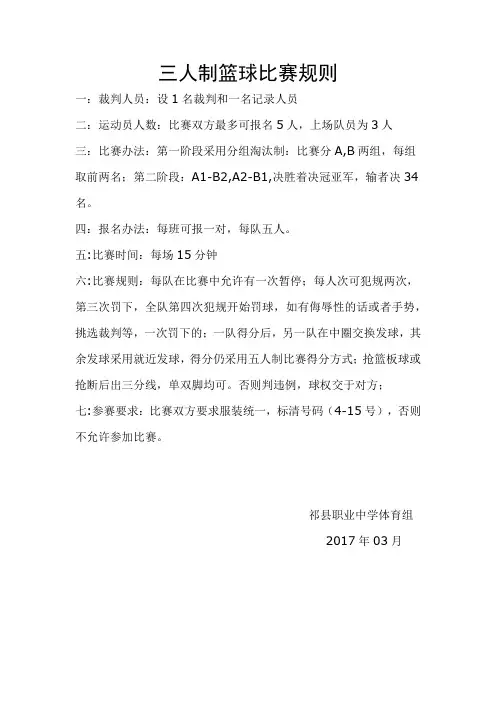 三人制篮球比赛规则

一：裁判人员：设 1 名裁判和一名记录人员

二：运动员人数：比赛双方最多可报名 5 人，上场队员为 3 人

三：比赛办法：第一阶段采用分组淘汰制：比赛分 A,B 两组，每组取前两名；第二阶段：A1-B2,A2-B1,决胜着决冠亚军，输者决 34 名。

四：报名办法：每班可报一对，每队五人。

五:比赛时间：每场 15 分钟

六:比赛规则：每队在比赛中允许有一次暂停；每人次可犯规两次，第三次罚下，全队第四次犯规开始罚球，如有侮辱性的话或者手势，挑选裁判等，一次罚下的：一队得分后，另一队在中圈交换发球，其余发球采用就近发球，得分仍采用五人制比赛得分方式；抢篮板球或抢断后出三分线，单双脚均可。否则判违例，球权交于对方；

七:参赛要求：比赛双方要求服装统一，标清号码（4-15 号），否则不允许参加比赛。

祁县职业中学体育组

2017 年 03 月